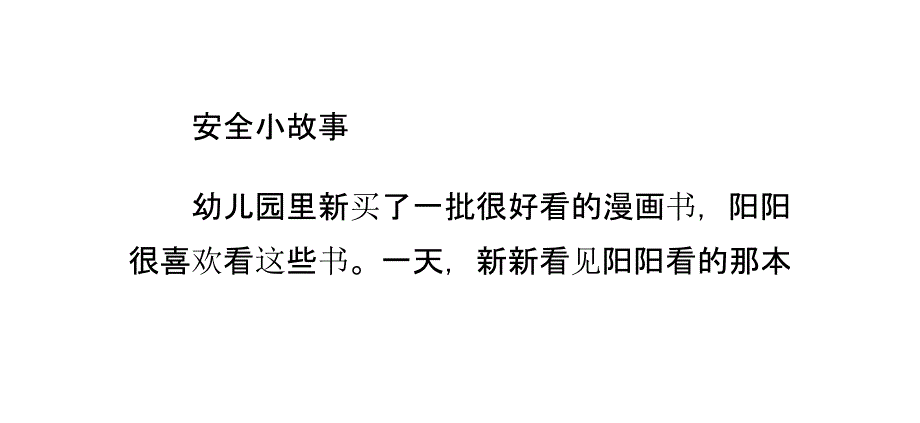 安全小故事

幼儿园里新买了一批很好看的漫画书，阳阳很喜欢看这些书。一天，新新看见阳阳看的那本